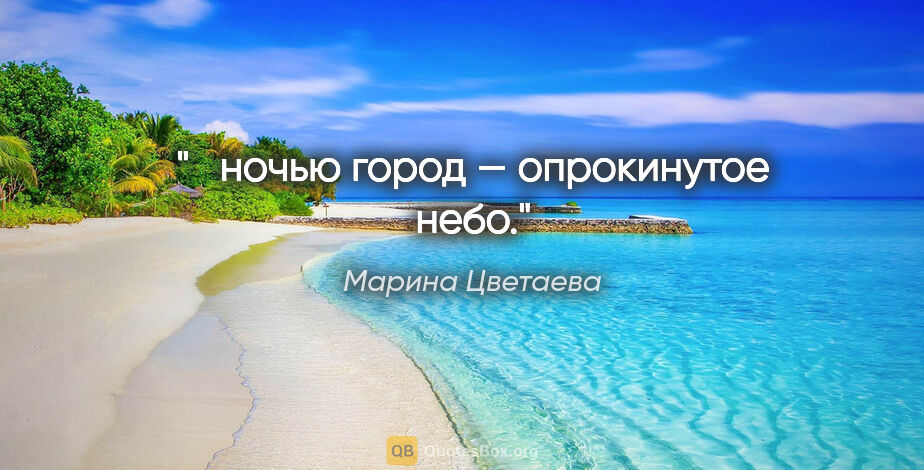 " ночью город — опрокинутое небо."

Марина Цветаева

QB QuotesBox.org